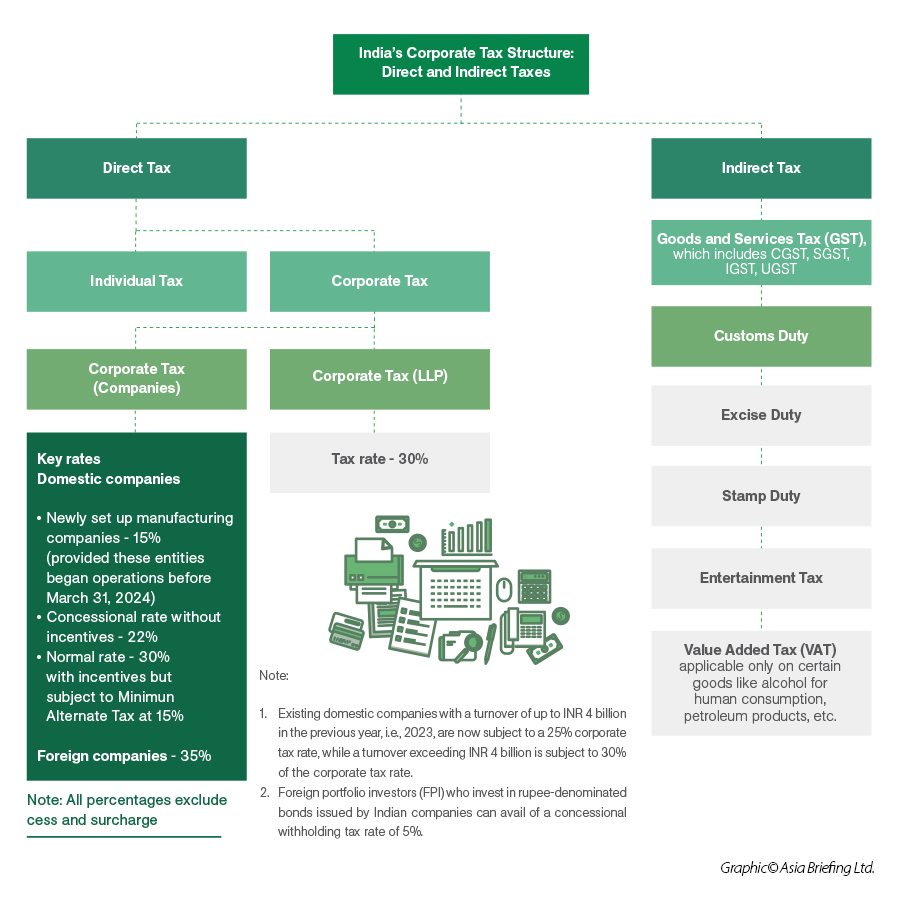 India's Corporate Tax Structure: Direct and Indirect Taxes

Direct Tax

Individual Tax

Corporate Tax

Corporate Tax (Companies)

Corporate Tax (LLP)

Key rates
Domestic companies

• Newly set up manufacturing companies - 15% (provided these entities began operations before March 31, 2024)
• Concessional rate without incentives - 22%
• Normal rate - 30% with incentives but subject to Minimun Alternate Tax at 15%

Foreign companies - 35%

Note: All percentages exclude cess and surcharge

Tax rate - 30%

Note:

1. Existing domestic companies with a turnover of up to INR 4 billion in the previous year, i.e., 2023, are now subject to a 25% corporate tax rate, while a turnover exceeding INR 4 billion is subject to 30% of the corporate tax rate.
2. Foreign portfolio investors (FPI) who invest in rupee-denominated bonds issued by Indian companies can avail of a concessional withholding tax rate of 5%.

Indirect Tax

Goods and Services Tax (GST), which includes CGST, SGST, IGST, UGST

Customs Duty

Excise Duty

Stamp Duty

Entertainment Tax

Value Added Tax (VAT) applicable only on certain goods like alcohol for human consumption, petroleum products, etc.

Graphic© Asia Briefing Ltd.